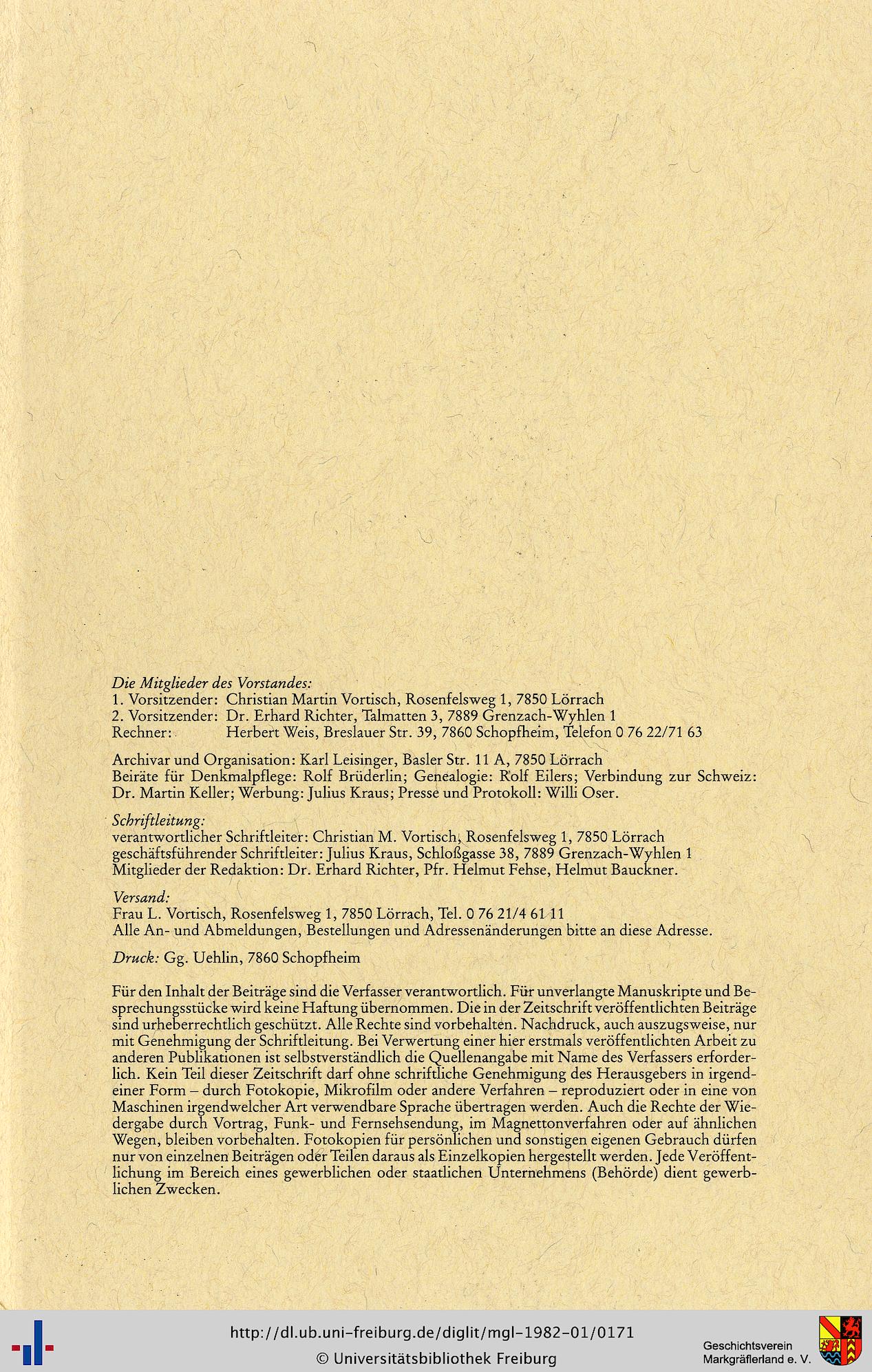 Die Mitglieder des Vorstandes:
1. Vorsitzender: Christian Martin Vortisch, Rosenfelsweg 1, 7850 Lörrach
2. Vorsitzender: Dr. Erhard Richter, Talmatten 3, 7889 Grenzach-Wyhlen 1
Rechner: Herbert Weis, Breslauer Str. 39, 7860 Schopfheim, Telefon 0 76 22/71 63

Archivar und Organisation: Karl Leisinger, Basler Str. 11 A, 7850 Lörrach
Beiräte für Denkmalpflege: Rolf Brüderlin; Genealogie: Rolf Eilers; Verbindung zur Schweiz: Dr. Martin Keller; Werbung: Julius Kraus; Presse und Protokoll: Willi Oser.

Schriftleitung:
verantwortlicher Schriftleiter: Christian M. Vortisch, Rosenfelsweg 1, 7850 Lörrach
geschäftsführender Schriftleiter: Julius Kraus, Schloßgasse 38, 7889 Grenzach-Wyhlen 1
Mitglieder der Redaktion: Dr. Erhard Richter, Pfr. Helmut Fehse, Helmut Bauckner.

Versand:
Frau L. Vortisch, Rosenfelsweg 1, 7850 Lörrach, Tel. 0 76 21/4 61 11
Alle An- und Abmeldungen, Bestellungen und Adressenänderungen bitte an diese Adresse.

Druck: Gg. Uehlin, 7860 Schopfheim

Für den Inhalt der Beiträge sind die Verfasser verantwortlich. Für unverlangte Manuskripte und Besprechungsstücke wird keine Haftung übernommen. Die in der Zeitschrift veröffentlichten Beiträge sind urheberrechtlich geschützt. Alle Rechte sind vorbehalten. Nachdruck, auch auszugsweise, nur mit Genehmigung der Schriftleitung. Bei Verwertung einer hier erstmals veröffentlichten Arbeit zu anderen Publikationen ist selbstverständlich die Quellenangabe mit Name des Verfassers erforderlich. Kein Teil dieser Zeitschrift darf ohne schriftliche Genehmigung des Herausgebers in irgendeiner Form – durch Fotokopie, Mikrofilm oder andere Verfahren – reproduziert oder in eine von Maschinen irgendwelcher Art verwendbare Sprache übertragen werden. Auch die Rechte der Wiedergabe durch Vortrag, Funk- und Fernsehsendung, im Magnettonverfahren oder auf ähnlichen Wegen, bleiben vorbehalten. Fotokopien für persönlichen und sonstigen eigenen Gebrauch dürfen nur von einzelnen Beiträgen oder Teilen daraus als Einzelkopien hergestellt werden. Jede Veröffentlichung im Bereich eines gewerblichen oder staatlichen Unternehmens (Behörde) dient gewerblichen Zwecken.

http://dl.ub.uni-freiburg.de/diglit/mgl-1982-01/0171
© Universitätsbibliothek Freiburg
Geschichtsverein Markgräflerland e. V.